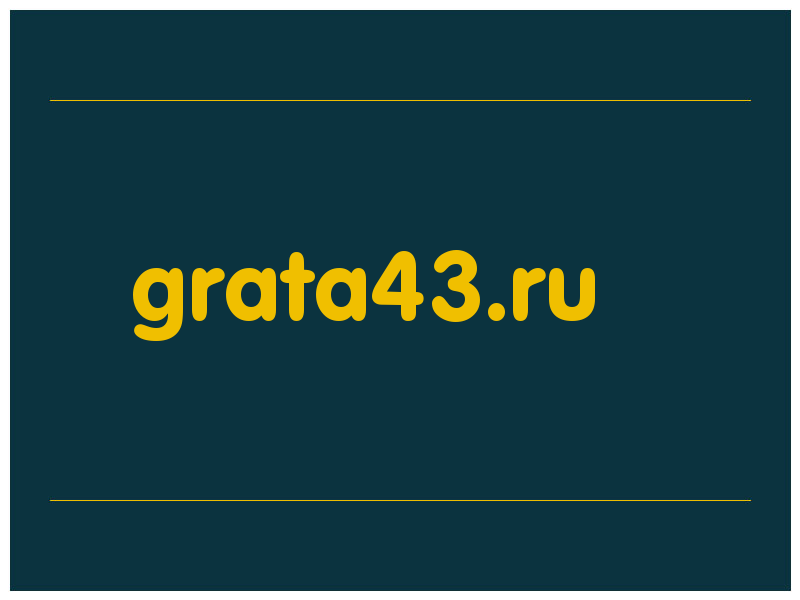 grata43.ru